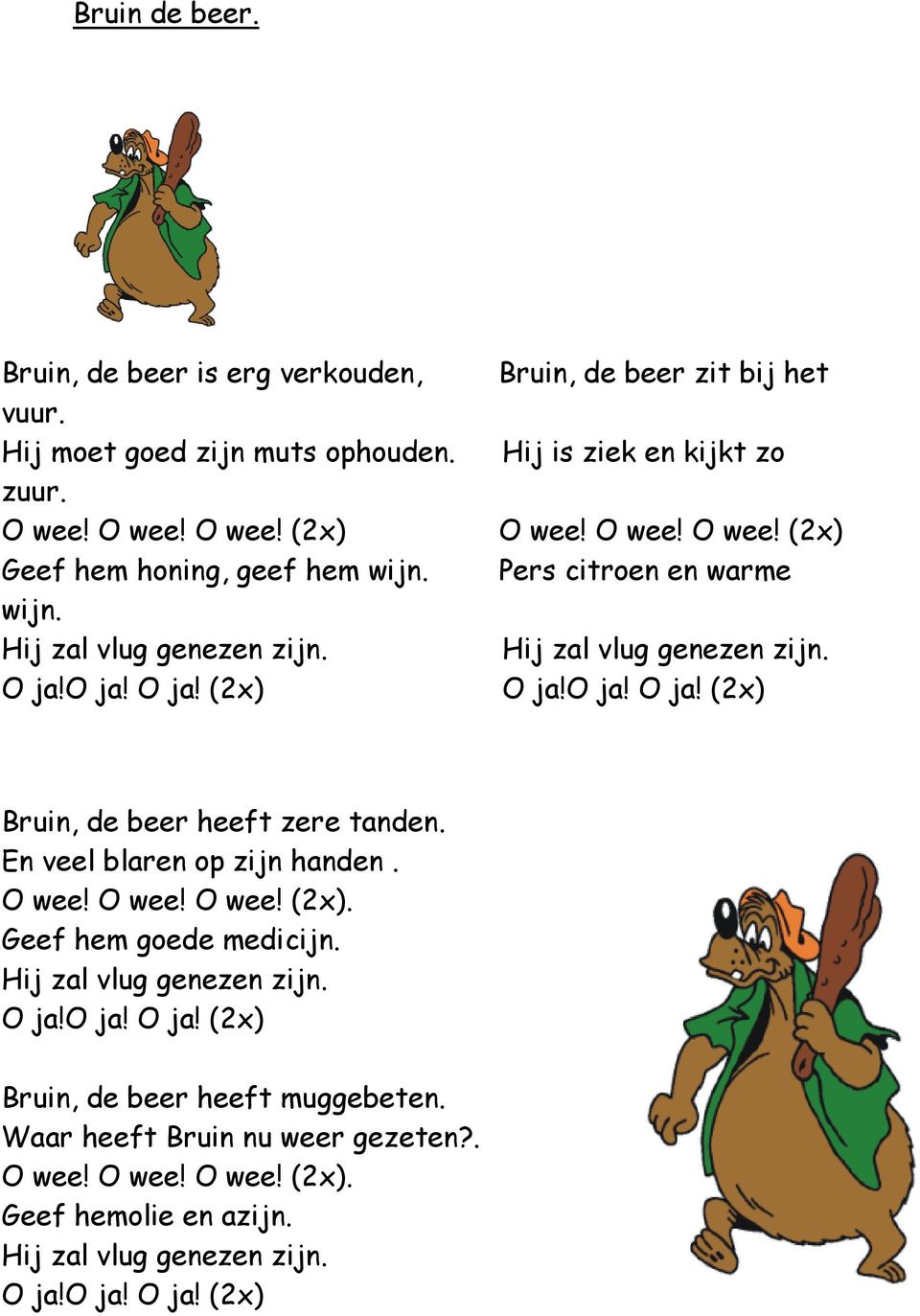 Bruin de beer.

Bruin, de beer is erg verkouden,
Hij moet goed zijn muts ophouden.
O wee! O wee! O wee! (2x)
Geef hem honing, geef hem wijn.
Hij zal vlug genezen zijn.
O ja!O ja! O ja! (2x)

Bruin, de beer zit bij het vuur.
Hij is ziek en kijkt zo zuur.
O wee! O wee! O wee! (2x)
Pers citroen en warme wijn.
Hij zal vlug genezen zijn.
O ja!O ja! O ja! (2x)

Bruin, de beer heeft zere tanden.
En veel blaren op zijn handen .
O wee! O wee! O wee! (2x).
Geef hem goede medicijn.
Hij zal vlug genezen zijn.
O ja!O ja! O ja! (2x)

Bruin, de beer heeft muggebeten.
Waar heeft Bruin nu weer gezeten?.
O wee! O wee! O wee! (2x).
Geef hemolie en azijn.
Hij zal vlug genezen zijn.
O ja!O ja! O ja! (2x)